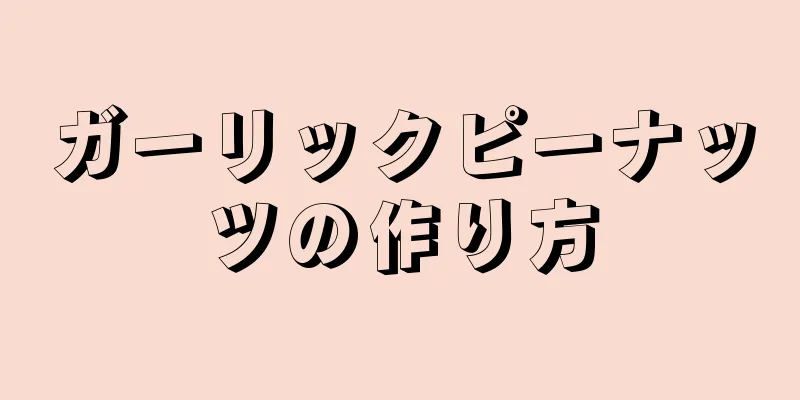 ガーリックピーナッツの作り方